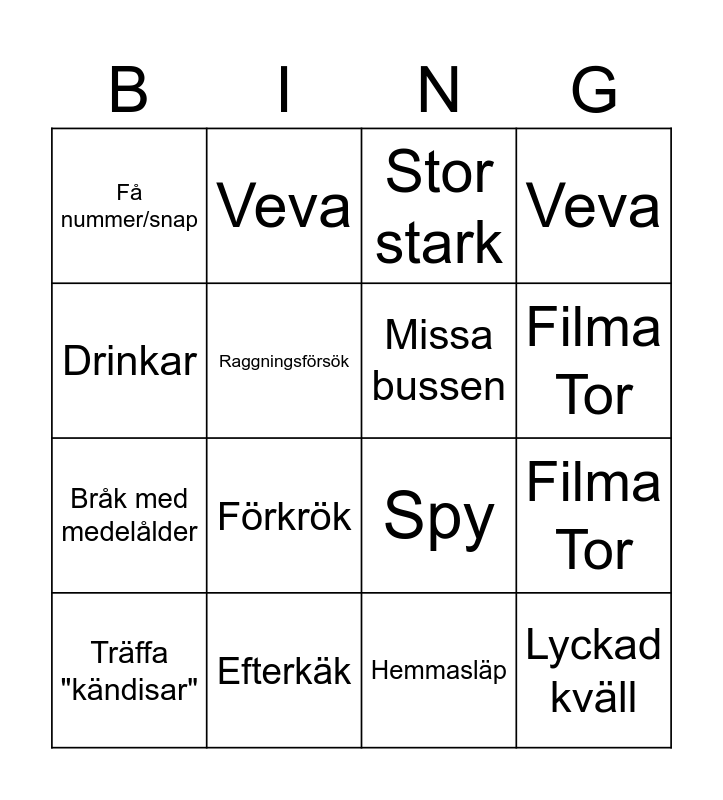 | B | I | N | G |
|---|---|---|---|
| Få nummer/snap | Veva | Stor stark | Veva |
| Drinkar | Raggningsförsök | Missa bussen | Filma Tor |
| Bråk med medelålder | Förkrök | Spy | Filma Tor |
| Träffa "kändisar" | Efterkäk | Hemmasläp | Lyckad kväll |